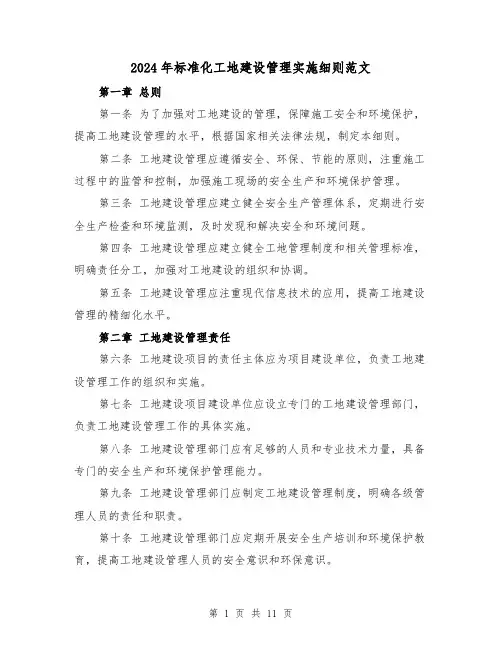 2024年标准化工地建设管理实施细则范文

第一章 总则

第一条 为了加强对工地建设的管理，保障施工安全和环境保护，提高工地建设管理的水平，根据国家相关法律法规，制定本细则。

第二条 工地建设管理应遵循安全、环保、节能的原则，注重施工过程中的监管和控制，加强施工现场的安全生产和环境保护管理。

第三条 工地建设管理应建立健全安全生产管理体系，定期进行安全生产检查和环境监测，及时发现和解决安全和环境问题。

第四条 工地建设管理应建立健全工地管理制度和相关管理标准，明确责任分工，加强对工地建设的组织和协调。

第五条 工地建设管理应注重现代信息技术的应用，提高工地建设管理的精细化水平。

第二章 工地建设管理责任

第六条 工地建设项目的责任主体应为项目建设单位，负责工地建设管理工作的组织和实施。

第七条 工地建设项目建设单位应设立专门的工地建设管理部门，负责工地建设管理工作的具体实施。

第八条 工地建设管理部门应有足够的人员和专业技术力量，具备专门的安全生产和环境保护管理能力。

第九条 工地建设管理部门应制定工地建设管理制度，明确各级管理人员的责任和职责。

第十条 工地建设管理部门应定期开展安全生产培训和环境保护教育，提高工地建设管理人员的安全意识和环保意识。

第 1 页 共 11 页